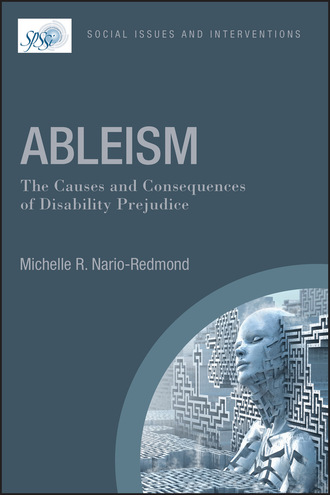 SPSSI

SOCIAL ISSUES AND INTERVENTIONS

ABLEISM

The Causes and Consequences of Disability Prejudice

Michelle R. Nario-Redmond